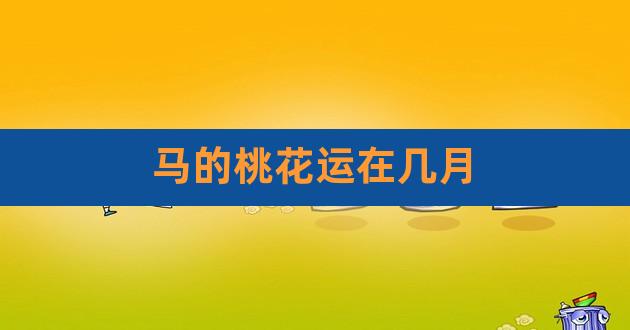 马的桃花运在几月